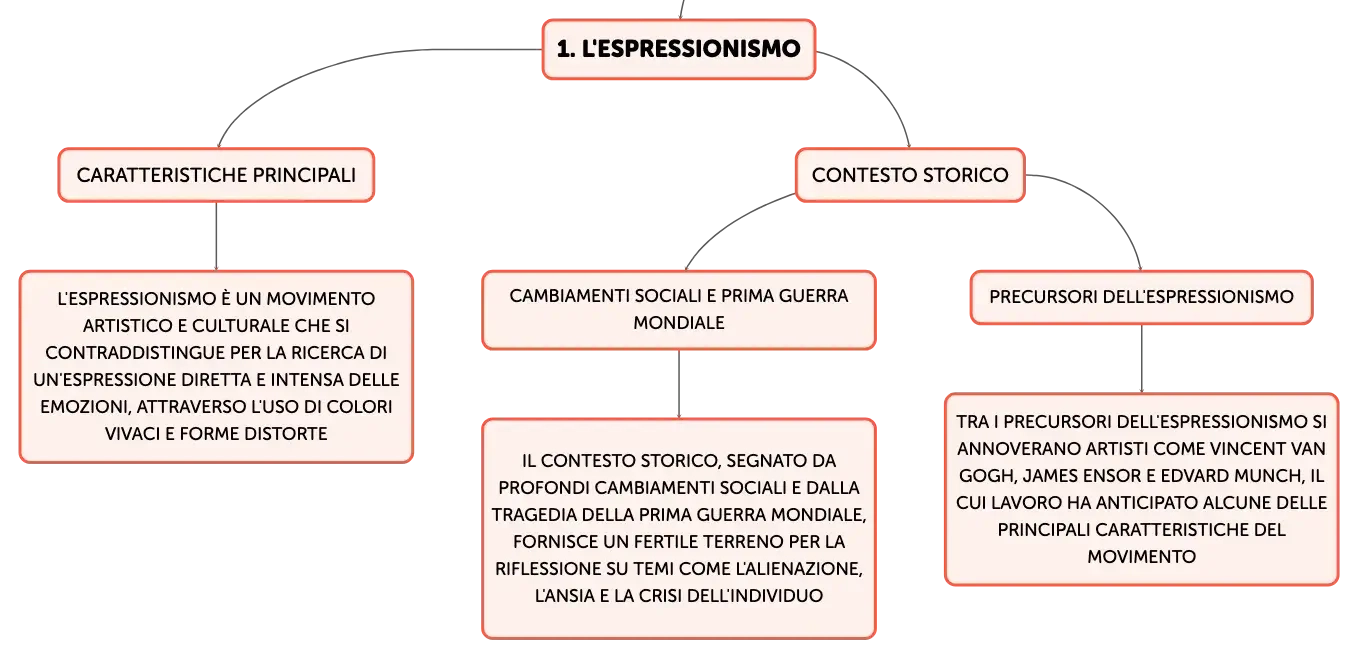 1. L'ESPRESSIONISMO

CARATTERISTICHE PRINCIPALI

L'ESPRESSIONISMO È UN MOVIMENTO ARTISTICO E CULTURALE CHE SI CONTRADDISTINGUE PER LA RICERCA DI UN'ESPRESSIONE DIRETTA E INTENSA DELLE EMOZIONI, ATTRAVERSO L'USO DI COLORI VIVACI E FORME DISTORTE

CONTESTO STORICO

CAMBIAMENTI SOCIALI E PRIMA GUERRA MONDIALE

IL CONTESTO STORICO, SEGNATO DA PROFONDI CAMBIAMENTI SOCIALI E DALLA TRAGEDIA DELLA PRIMA GUERRA MONDIALE, FORNISCE UN FERTILE TERRENO PER LA RIFLESSIONE SU TEMI COME L'ALIENAZIONE, L'ANSIA E LA CRISI DELL'INDIVIDUO

PRECURSORI DELL'ESPRESSIONISMO

TRA I PRECURSORI DELL'ESPRESSIONISMO SI ANNOVERANO ARTISTI COME VINCENT VAN GOGH, JAMES ENSOR E EDVARD MUNCH, IL CUI LAVORO HA ANTICIPATO ALCUNE DELLE PRINCIPALI CARATTERISTICHE DEL MOVIMENTO